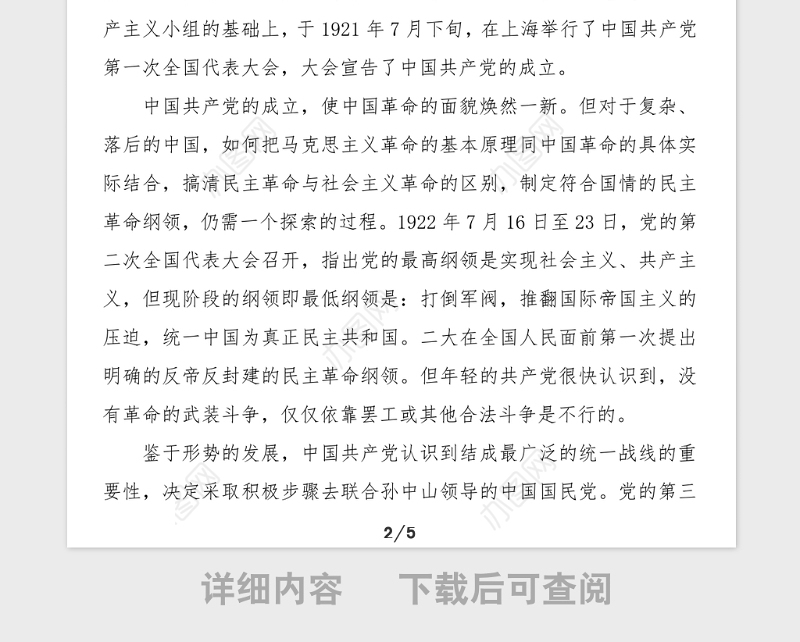 产主义小组的基础上，于 1921 年 7 月下旬，在上海举行了中国共产党第一次全国代表大会，大会宣告了中国共产党的成立。

中国共产党的成立，使中国革命的面貌焕然一新。但对于复杂、落后的中国，如何把马克思主义革命的基本原理同中国革命的具体实际结合，搞清民主革命与社会主义革命的区别，制定符合国情的民主革命纲领，仍需一个探索的过程。1922 年 7 月 16 日至 23 日，党的第二次全国代表大会召开，指出党的最高纲领是实现社会主义、共产主义，但现阶段的纲领即最低纲领是：打倒军阀，推翻国际帝国主义的压迫，统一中国为真正民主共和国。二大在全国人民面前第一次提出明确的反帝反封建的民主革命纲领。但年轻的共产党很快认识到，没有革命的武装斗争，仅仅依靠罢工或其他合法斗争是不行的。

鉴于形势的发展，中国共产党认识到结成最广泛的统一战线的重要性，决定采取积极步骤去联合孙中山领导的中国国民党。党的第三

2/5

详细内容 下载后可查阅